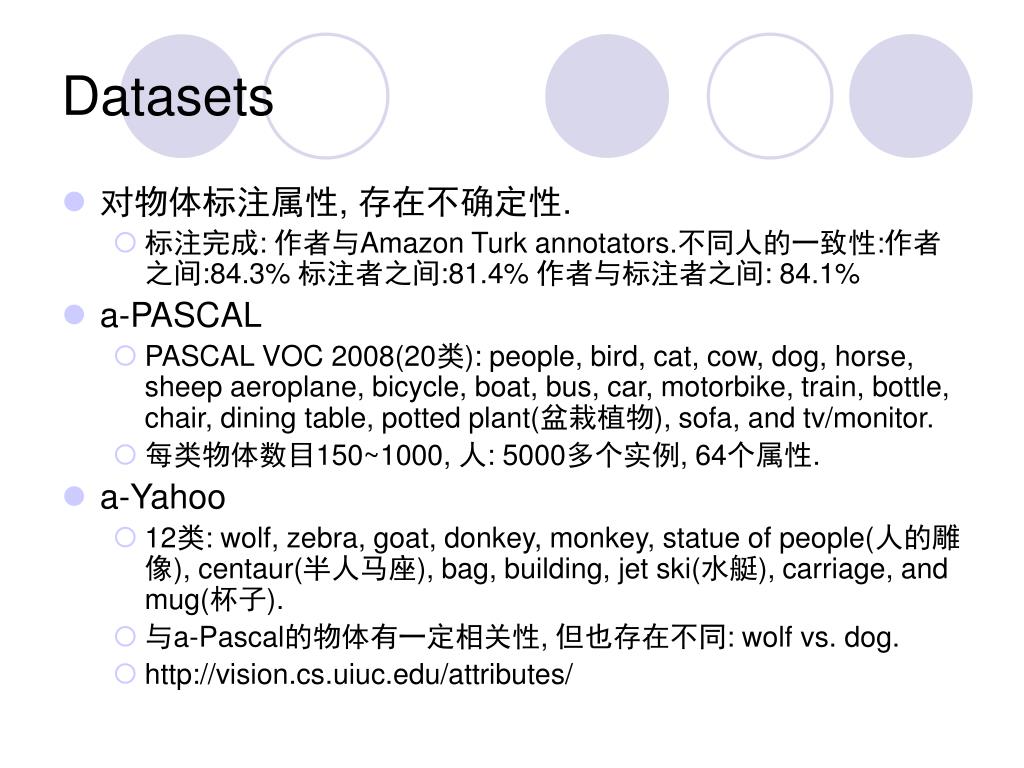 Datasets

对物体标注属性, 存在不确定性.

标注完成: 作者与Amazon Turk annotators.不同人的一致性:作者之间:84.3% 标注者之间:81.4% 作者与标注者之间: 84.1%

a-PASCAL

PASCAL VOC 2008(20类): people, bird, cat, cow, dog, horse, sheep aeroplane, bicycle, boat, bus, car, motorbike, train, bottle, chair, dining table, potted plant(盆栽植物), sofa, and tv/monitor.

每类物体数目150~1000, 人: 5000多个实例, 64个属性.

a-Yahoo

12类: wolf, zebra, goat, donkey, monkey, statue of people(人的雕像), centaur(半人马座), bag, building, jet ski(水艇), carriage, and mug(杯子).

与a-Pascal的物体有一定相关性, 但也存在不同: wolf vs. dog.

http://vision.cs.uiuc.edu/attributes/